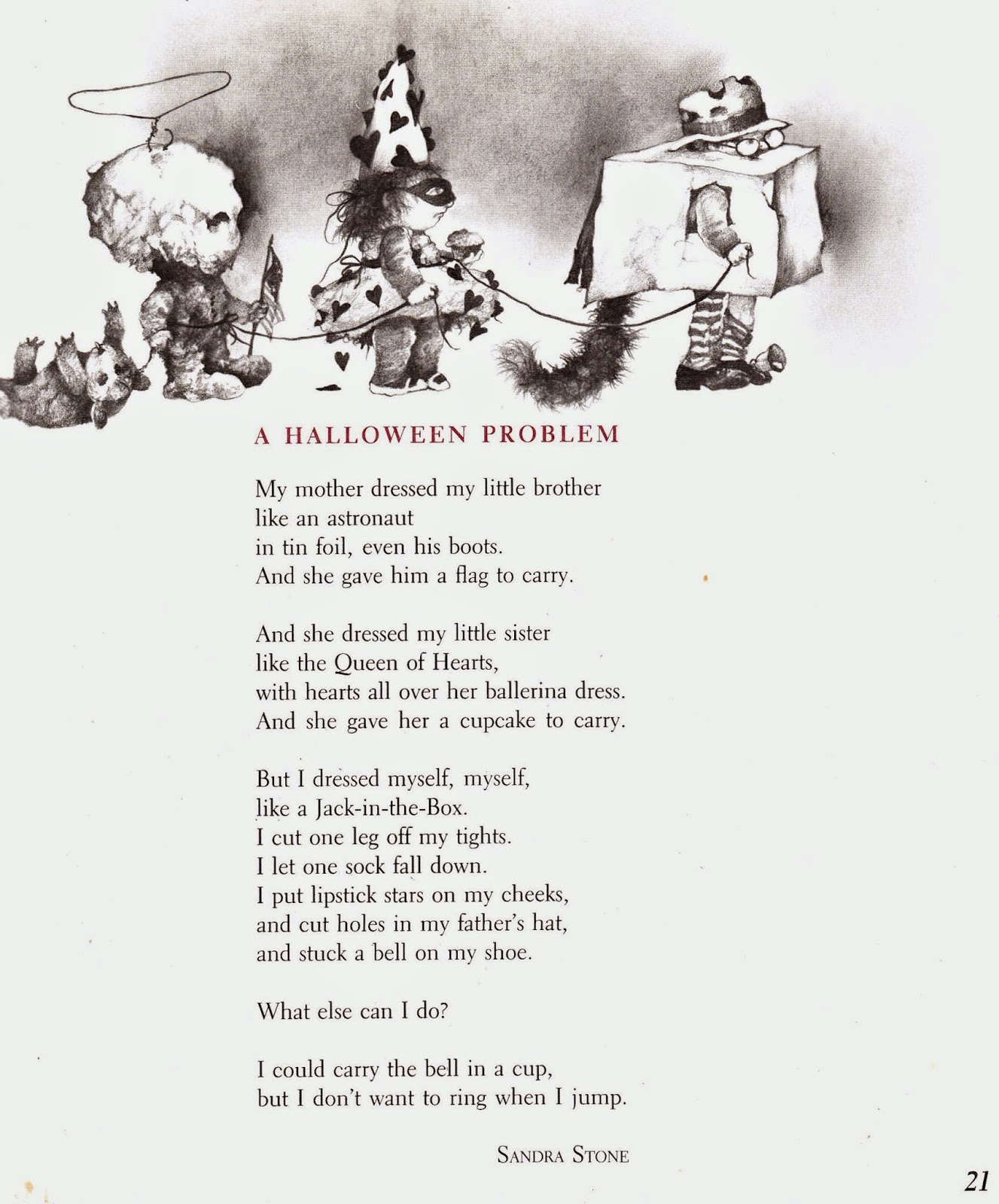 A HALLOWEEN PROBLEM

My mother dressed my little brother
like an astronaut
in tin foil, even his boots.
And she gave him a flag to carry.

And she dressed my little sister
like the Queen of Hearts,
with hearts all over her ballerina dress.
And she gave her a cupcake to carry.

But I dressed myself, myself,
like a Jack-in-the-Box.
I cut one leg off my tights.
I let one sock fall down.
I put lipstick stars on my cheeks,
and cut holes in my father's hat,
and stuck a bell on my shoe.

What else can I do?

I could carry the bell in a cup,
but I don't want to ring when I jump.

SANDRA STONE

21